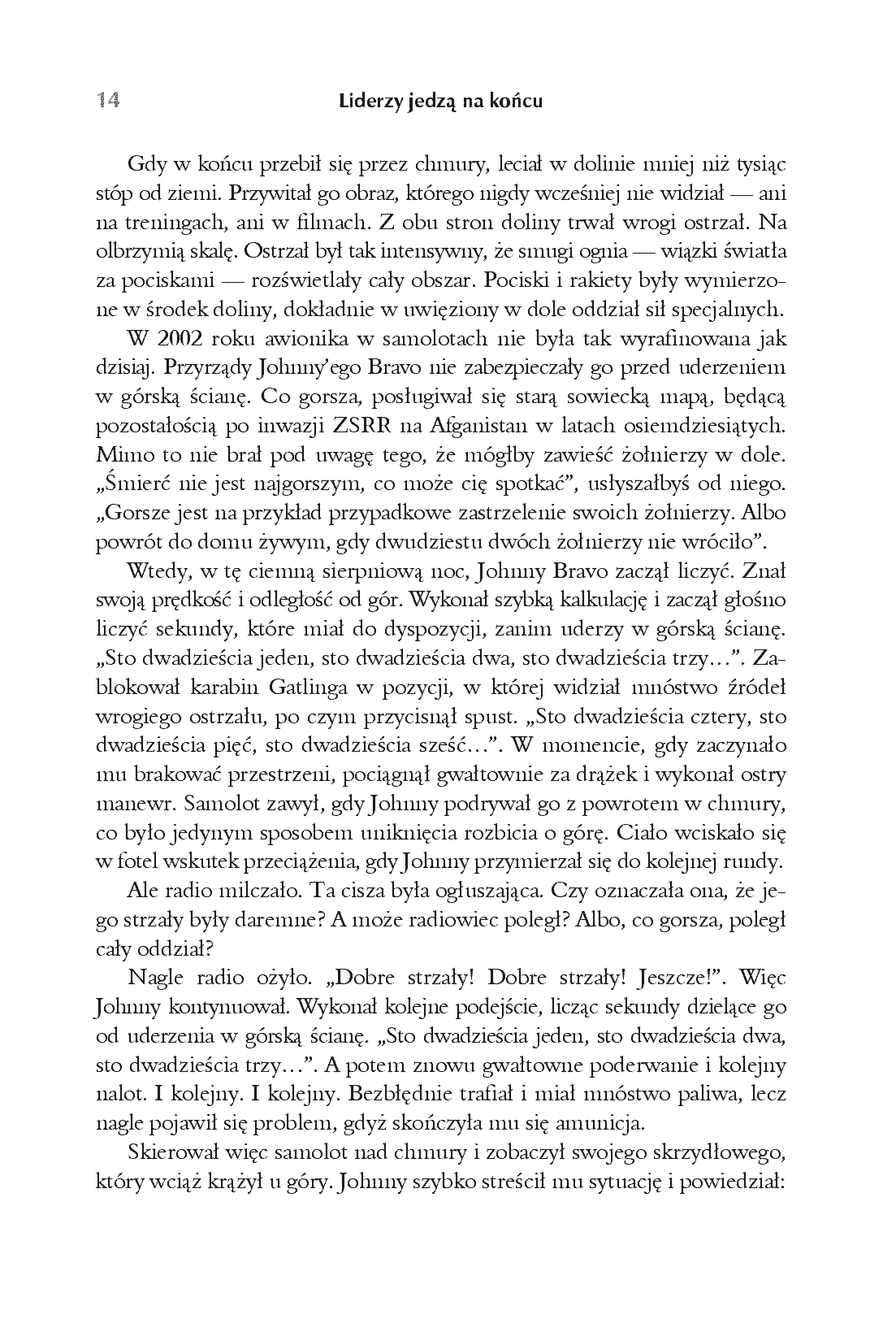 14 Liderzy jedzą na końcu

Gdy w końcu przebił się przez chmury, leciał w dolinie mniej niż tysiąc stóp od ziemi. Przywitał go obraz, którego nigdy wcześniej nie widział — ani na treningach, ani w filmach. Z obu stron doliny trwał wrogi ostrzał. Na olbrzymią skalę. Ostrzał był tak intensywny, że smugi ognia — wiązki światła za pociskami — rozświetlały cały obszar. Pociski i rakiety były wymierzone w środek doliny, dokładnie w uwięziony w dole oddział sił specjalnych.

W 2002 roku awionika w samolotach nie była tak wyrafinowana jak dzisiaj. Przyrządy Johnny'ego Bravo nie zabezpieczały go przed uderzeniem w górską ścianę. Co gorsza, posługiwał się starą sowiecką mapą, będącą pozostałością po inwazji ZSRR na Afganistan w latach osiemdziesiątych. Mimo to nie brał pod uwagę tego, że mógłby zawieść żołnierzy w dole. „Śmierć nie jest najgorszym, co może cię spotkać", usłyszałbyś od niego. „Gorsze jest na przykład przypadkowe zastrzelenie swoich żołnierzy. Albo powrót do domu żywym, gdy dwudziestu dwóch żołnierzy nie wróciło".

Wtedy, w tę ciemną sierpniową noc, Johnny Bravo zaczął liczyć. Znał swoją prędkość i odległość od gór. Wykonał szybką kalkulację i zaczął głośno liczyć sekundy, które miał do dyspozycji, zanim uderzy w górską ścianę. „Sto dwadzieścia jeden, sto dwadzieścia dwa, sto dwadzieścia trzy…". Zablokował karabin Gatlinga w pozycji, w której widział mnóstwo źródeł wrogiego ostrzału, po czym przycisnął spust. „Sto dwadzieścia cztery, sto dwadzieścia pięć, sto dwadzieścia sześć…". W momencie, gdy zaczynało mu brakować przestrzeni, pociągnął gwałtownie za drążek i wykonał ostry manewr. Samolot zawył, gdy Johnny podrywał go z powrotem w chmury, co było jedynym sposobem uniknięcia rozbicia o górę. Ciało wciskało się w fotel wskutek przeciążenia, gdy Johnny przymierzał się do kolejnej rundy.

Ale radio milczało. Ta cisza była ogłuszająca. Czy oznaczała ona, że jego strzały były daremne? A może radiowiec poległ? Albo, co gorsza, poległ cały oddział?

Nagle radio ożyło. „Dobre strzały! Dobre strzały! Jeszcze!". Więc Johnny kontynuował. Wykonał kolejne podejście, licząc sekundy dzielące go od uderzenia w górską ścianę. „Sto dwadzieścia jeden, sto dwadzieścia dwa, sto dwadzieścia trzy…". A potem znowu gwałtowne poderwanie i kolejny nalot. I kolejny. I kolejny. Bezbłędnie trafiał i miał mnóstwo paliwa, lecz nagle pojawił się problem, gdyż skończyła mu się amunicja.

Skierował więc samolot nad chmury i zobaczył swojego skrzydłowego, który wciąż krążył u góry. Johnny szybko streścił mu sytuację i powiedział: